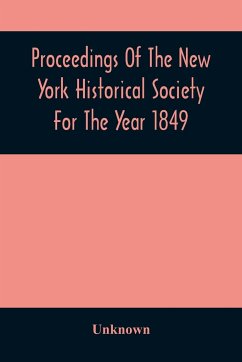 Proceedings Of The New York Historical Society For The Year 1849

Unknown